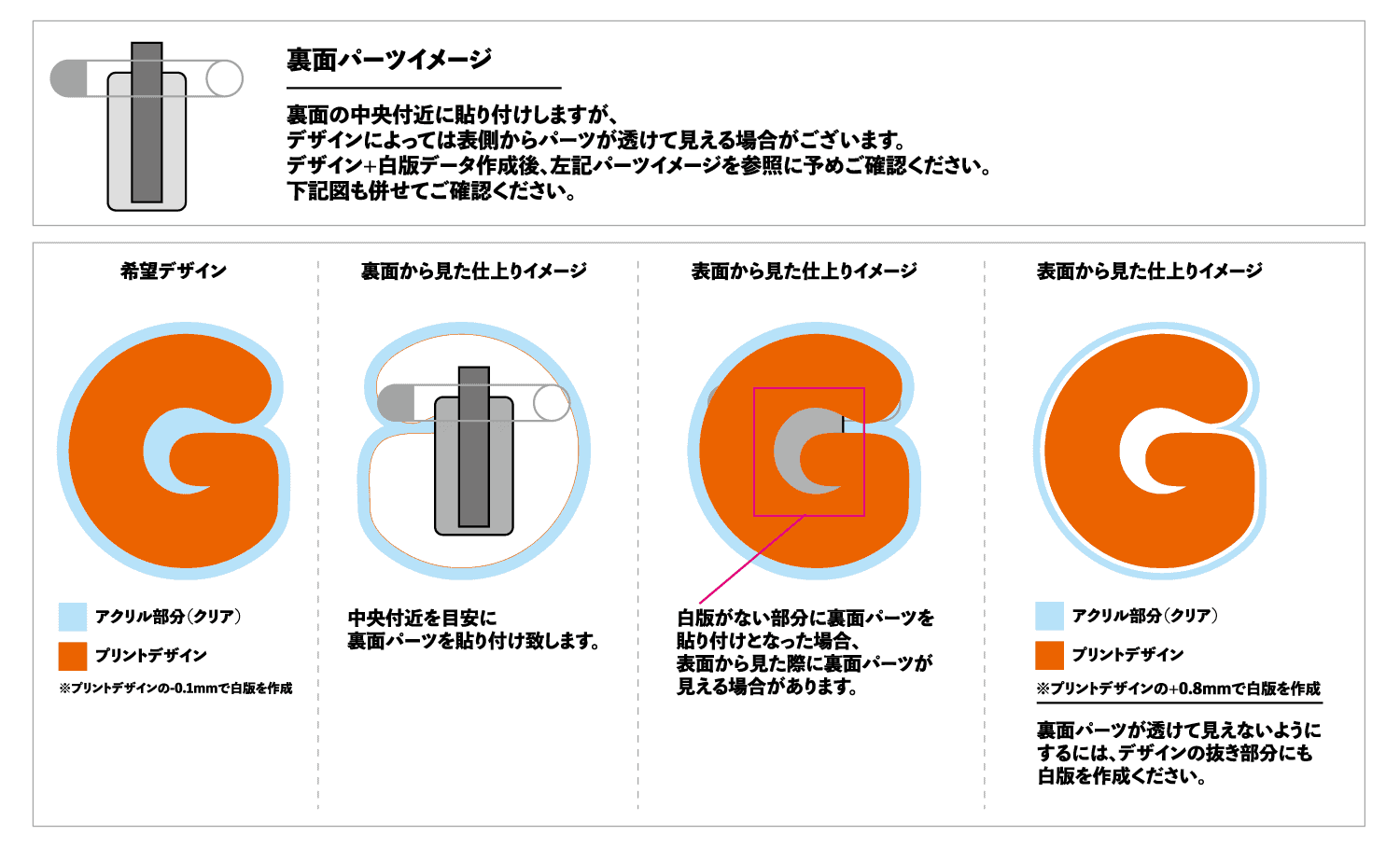 裏面パーツイメージ

裏面の中央付近に貼り付けしますが、
デザインによっては表側からパーツが透けて見える場合がございます。
デザイン+白版データ作成後、左記パーツイメージを参照に予めご確認ください。
下記図も併せてご確認ください。

希望デザイン

アクリル部分（クリア）
プリントデザイン
※プリントデザインの-0.1mmで白版を作成

裏面から見た仕上りイメージ

中央付近を目安に
裏面パーツを貼り付け致します。

表面から見た仕上りイメージ

白版がない部分に裏面パーツを
貼り付けとなった場合、
表面から見た際に裏面パーツが
見える場合があります。

表面から見た仕上りイメージ

アクリル部分（クリア）
プリントデザイン
※プリントデザインの+0.8mmで白版を作成

裏面パーツが透けて見えないように
するには、デザインの抜き部分にも
白版を作成ください。